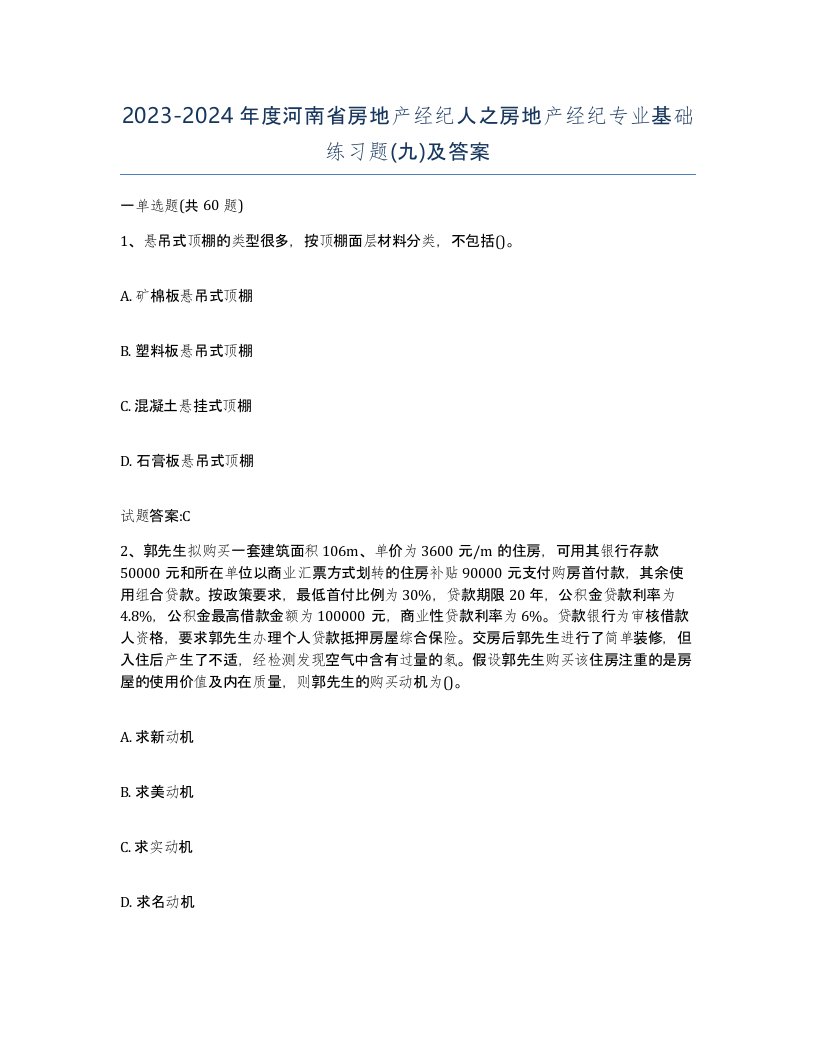 2023-2024年度河南省房地产经纪人之房地产经纪专业基础练习题(九)及答案

一单选题(共60题)

1、悬吊式顶棚的类型很多，按顶棚面层材料分类，不包括()。

A. 矿棉板悬吊式顶棚

B. 塑料板悬吊式顶棚

C. 混凝土悬挂式顶棚

D. 石膏板悬吊式顶棚

试题答案:C

2、郭先生拟购买一套建筑面积106m、单价为3600元/m的住房，可用其银行存款50000元和所在单位以商业汇票方式划转的住房补贴90000元支付购房首付款，其余使用组合贷款。按政策要求，最低首付比例为30%，贷款期限20年，公积金贷款利率为4.8%，公积金最高借款金额为100000元，商业性贷款利率为6%。贷款银行为审核借款人资格，要求郭先生办理个人贷款抵押房屋综合保险。交房后郭先生进行了简单装修，但入住后产生了不适，经检测发现空气中含有过量的氡。假设郭先生购买该住房注重的是房屋的使用价值及内在质量，则郭先生的购买动机为()。

A. 求新动机

B. 求美动机

C. 求实动机

D. 求名动机